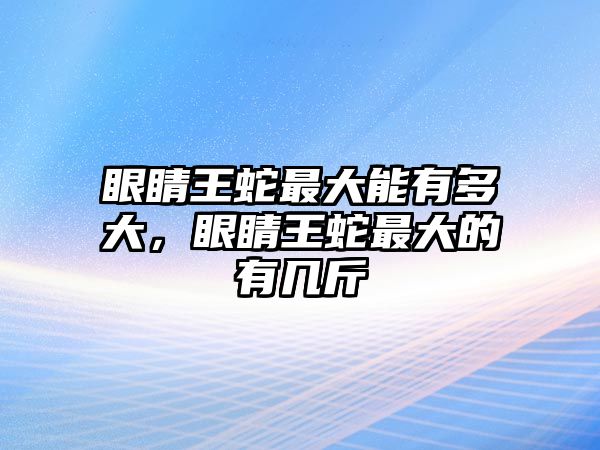 眼睛王蛇最大能有多大，眼睛王蛇最大的有几斤